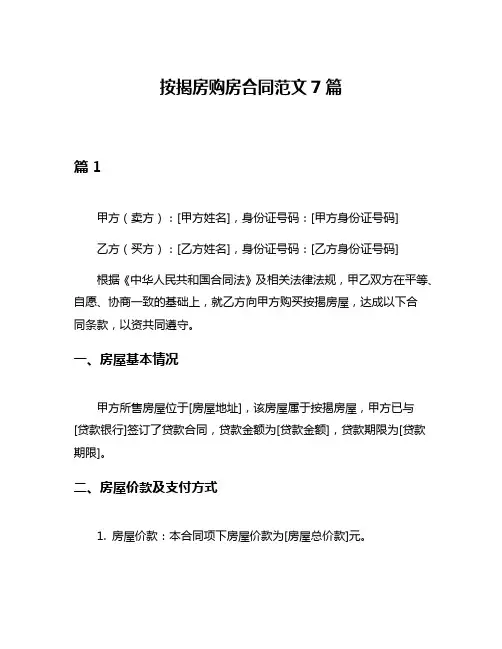 按揭房购房合同范文 7 篇

篇 1

甲方（卖方）：[甲方姓名]，身份证号码：[甲方身份证号码]

乙方（买方）：[乙方姓名]，身份证号码：[乙方身份证号码]

根据《中华人民共和国合同法》及相关法律法规，甲乙双方在平等、自愿、协商一致的基础上，就乙方向甲方购买按揭房屋，达成以下合同条款，以资共同遵守。

一、房屋基本情况

甲方所售房屋位于[房屋地址]，该房屋属于按揭房屋，甲方已与[贷款银行]签订了贷款合同，贷款金额为[贷款金额]，贷款期限为[贷款期限]。

二、房屋价款及支付方式

1. 房屋价款：本合同项下房屋价款为[房屋总价款]元。